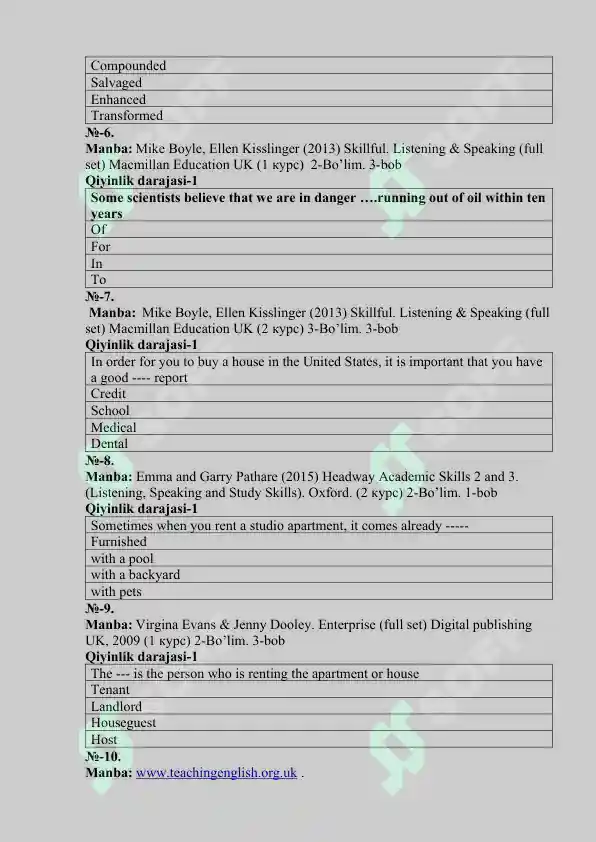 | Compounded |
|---|
| Salvaged |
| Enhanced |
| Transformed |

№-6.
Manba: Mike Boyle, Ellen Kisslinger (2013) Skillful. Listening & Speaking (full set) Macmillan Education UK (1 курс) 2-Bo'lim. 3-bob
Qiyinlik darajasi-1

| Some scientists believe that we are in danger ….running out of oil within ten years |
|---|
| Of |
| For |
| In |
| To |

№-7.
Manba: Mike Boyle, Ellen Kisslinger (2013) Skillful. Listening & Speaking (full set) Macmillan Education UK (2 курс) 3-Bo'lim. 3-bob
Qiyinlik darajasi-1

| In order for you to buy a house in the United States, it is important that you have a good ---- report |
|---|
| Credit |
| School |
| Medical |
| Dental |

№-8.
Manba: Emma and Garry Pathare (2015) Headway Academic Skills 2 and 3. (Listening, Speaking and Study Skills). Oxford. (2 курс) 2-Bo'lim. 1-bob
Qiyinlik darajasi-1

| Sometimes when you rent a studio apartment, it comes already ----- |
|---|
| Furnished |
| with a pool |
| with a backyard |
| with pets |

№-9.
Manba: Virgina Evans & Jenny Dooley. Enterprise (full set) Digital publishing UK, 2009 (1 курс) 2-Bo'lim. 3-bob
Qiyinlik darajasi-1

| The --- is the person who is renting the apartment or house |
|---|
| Tenant |
| Landlord |
| Houseguest |
| Host |

№-10.
Manba: www.teachingenglish.org.uk .